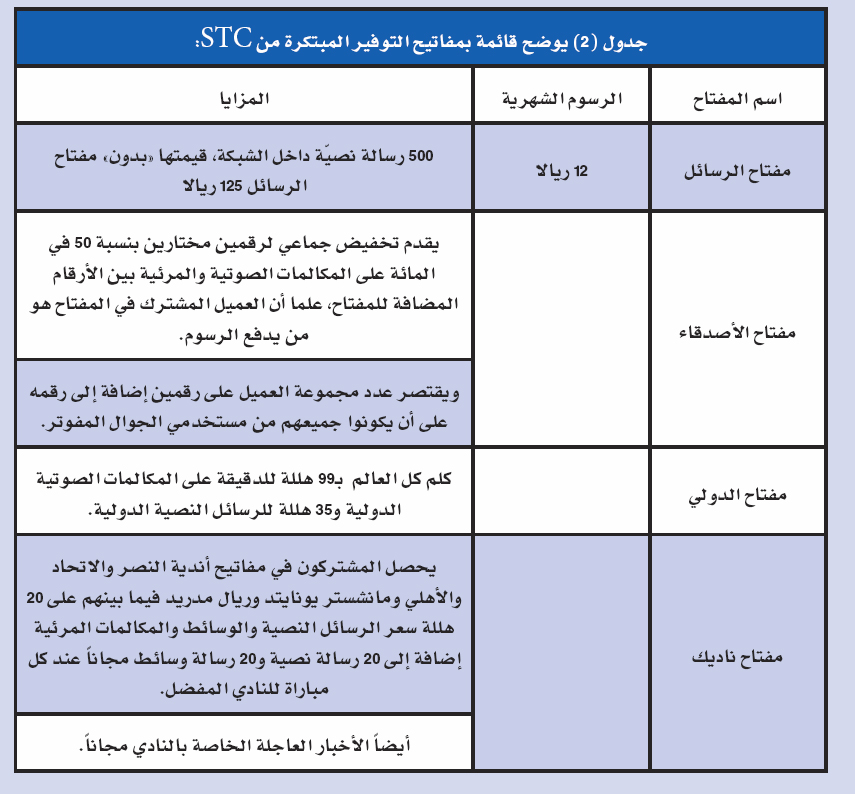 جدول (2) يوضح قائمة بمفاتيح التوفير المبتكرة من STC:

| اسم المفتاح | الرسوم الشهرية | المزايا |
|---|---|---|
| مفتاح الرسائل | 12 ريالا | 500 رسالة نصيّة داخل الشبكة، قيمتها «بدون، مفتاح الرسائل 125 ريالا |
| مفتاح الأصدقاء | | يقدم تخفيض جماعي لرقمين مختارين بنسبة 50 في المائة على المكالمات الصوتية والمرئية بين الأرقام المضافة للمفتاح، علما أن العميل المشترك في المفتاح هو من يدفع الرسوم. |
| | | ويقتصر عدد مجموعة العميل على رقمين إضافة إلى رقمه على أن يكونوا جميعهم من مستخدمي الجوال المفوتر. |
| مفتاح الدولي | | كلم كل العالم بـ99 هللة للدقيقة على المكالمات الصوتية الدولية و35 هللة للرسائل النصية الدولية. |
| مفتاح ناديك | | يحصل المشتركون في مفاتيح أندية النصر والاتحاد والأهلي ومانشستر يونايتد وريال مدريد فيما بينهم على 20 هللة سعر الرسائل النصية والوسائط والمكالمات المرئية إضافة إلى 20 رسالة نصية و20 رسالة وسائط مجاناً عند كل مباراة للنادي المفضل. |
| | | أيضاً الأخبار العاجلة الخاصة بالنادي مجاناً. |